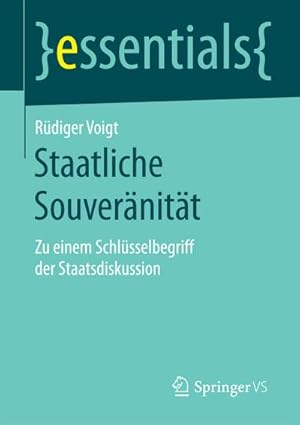 }essentials{

Rüdiger Voigt

Staatliche Souveränität

Zu einem Schlüsselbegriff der Staatsdiskussion

Springer VS